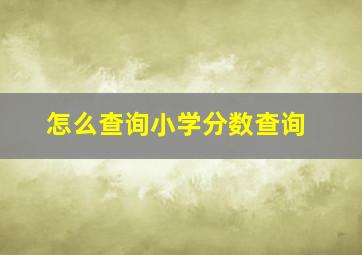 怎么查询小学分数查询